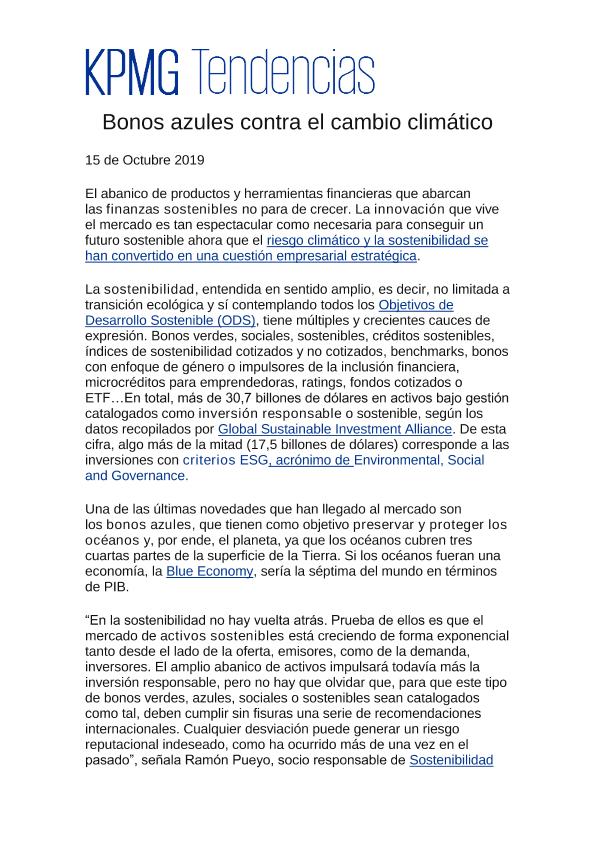 KPMG Tendencias

Bonos azules contra el cambio climático

15 de Octubre 2019

El abanico de productos y herramientas financieras que abarcan las finanzas sostenibles no para de crecer. La innovación que vive el mercado es tan espectacular como necesaria para conseguir un futuro sostenible ahora que el riesgo climático y la sostenibilidad se han convertido en una cuestión empresarial estratégica.

La sostenibilidad, entendida en sentido amplio, es decir, no limitada a transición ecológica y sí contemplando todos los Objetivos de Desarrollo Sostenible (ODS), tiene múltiples y crecientes cauces de expresión. Bonos verdes, sociales, sostenibles, créditos sostenibles, índices de sostenibilidad cotizados y no cotizados, benchmarks, bonos con enfoque de género o impulsores de la inclusión financiera, microcréditos para emprendedoras, ratings, fondos cotizados o ETF…En total, más de 30,7 billones de dólares en activos bajo gestión catalogados como inversión responsable o sostenible, según los datos recopilados por Global Sustainable Investment Alliance. De esta cifra, algo más de la mitad (17,5 billones de dólares) corresponde a las inversiones con criterios ESG, acrónimo de Environmental, Social and Governance.

Una de las últimas novedades que han llegado al mercado son los bonos azules, que tienen como objetivo preservar y proteger los océanos y, por ende, el planeta, ya que los océanos cubren tres cuartas partes de la superficie de la Tierra. Si los océanos fueran una economía, la Blue Economy, sería la séptima del mundo en términos de PIB.

“En la sostenibilidad no hay vuelta atrás. Prueba de ellos es que el mercado de activos sostenibles está creciendo de forma exponencial tanto desde el lado de la oferta, emisores, como de la demanda, inversores. El amplio abanico de activos impulsará todavía más la inversión responsable, pero no hay que olvidar que, para que este tipo de bonos verdes, azules, sociales o sostenibles sean catalogados como tal, deben cumplir sin fisuras una serie de recomendaciones internacionales. Cualquier desviación puede generar un riesgo reputacional indeseado, como ha ocurrido más de una vez en el pasado”, señala Ramón Pueyo, socio responsable de Sostenibilidad